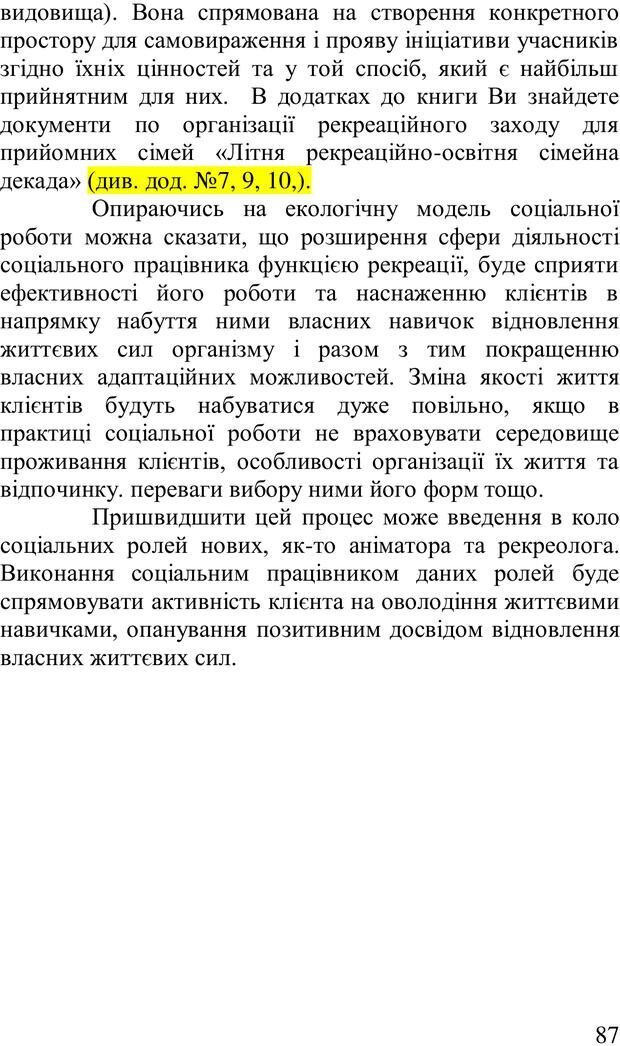 видовища). Вона спрямована на створення конкретного простору для самовираження і прояву ініціативи учасників згідно їхніх цінностей та у той спосіб, який є найбільш прийнятним для них. В додатках до книги Ви знайдете документи по організації рекреаційного заходу для прийомних сімей «Літня рекреаційно-освітня сімейна декада» (див. дод. №7, 9, 10,).

Опираючись на екологічну модель соціальної роботи можна сказати, що розширення сфери діяльності соціального працівника функцією рекреації, буде сприяти ефективності його роботи та наснаженню клієнтів в напрямку набуття ними власних навичок відновлення життєвих сил організму і разом з тим покращенню власних адаптаційних можливостей. Зміна якості життя клієнтів будуть набуватися дуже повільно, якщо в практиці соціальної роботи не враховувати середовище проживання клієнтів, особливості організації їх життя та відпочинку. переваги вибору ними його форм тощо.

Пришвидшити цей процес може введення в коло соціальних ролей нових, як-то аніматора та рекреолога. Виконання соціальним працівником даних ролей буде спрямовувати активність клієнта на оволодіння життєвими навичками, опанування позитивним досвідом відновлення власних життєвих сил.

87